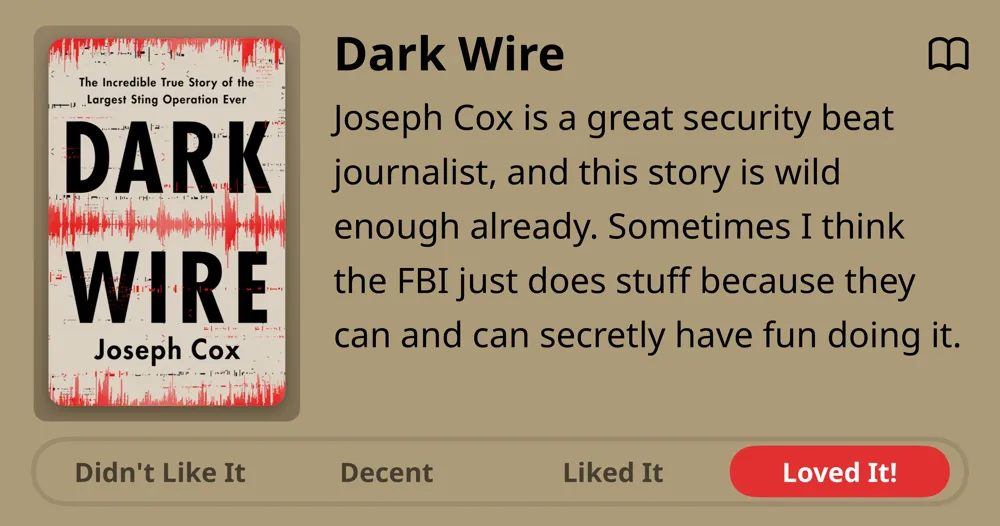 The Incredible True Story of the Largest Sting Operation Ever

DARK WIRE

Joseph Cox

Dark Wire

Joseph Cox is a great security beat journalist, and this story is wild enough already. Sometimes I think the FBI just does stuff because they can and can secretly have fun doing it.

Didn't Like It

Decent

Liked It

Loved It!